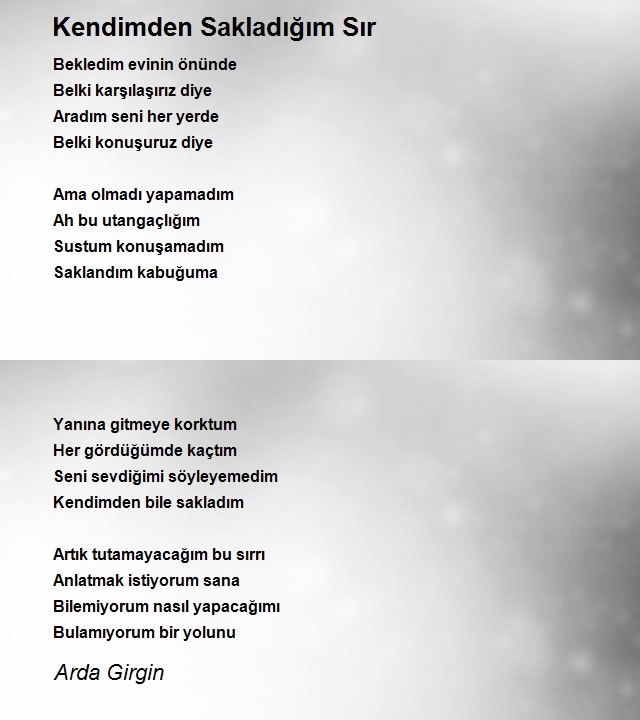 Kendimden Sakladığım Sır

Bekledim evinin önünde
Belki karşılaşırız diye
Aradım seni her yerde
Belki konuşuruz diye

Ama olmadı yapamadım
Ah bu utangaçlığım
Sustum konuşamadım
Saklandım kabuğuma

Yanına gitmeye korktum
Her gördüğümde kaçtım
Seni sevdiğimi söyleyemedim
Kendimden bile sakladım

Artık tutamayacağım bu sırrı
Anlatmak istiyorum sana
Bilemiyorum nasıl yapacağımı
Bulamıyorum bir yolunu

Arda Girgin